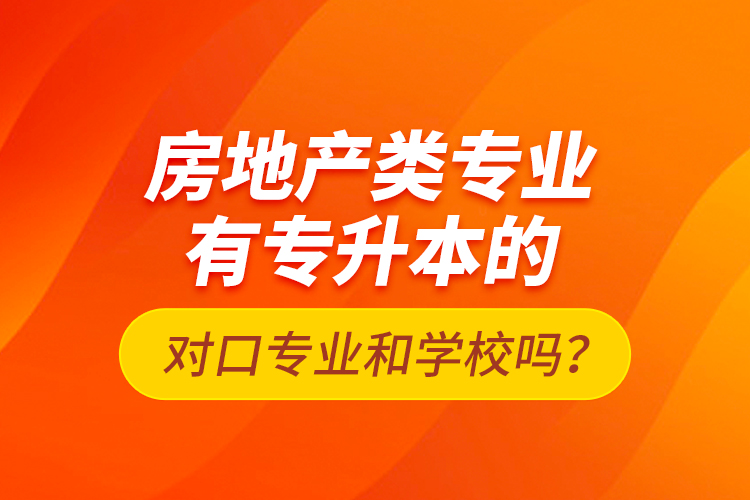 房地产类专业
有专升本的

对口专业和学校吗？